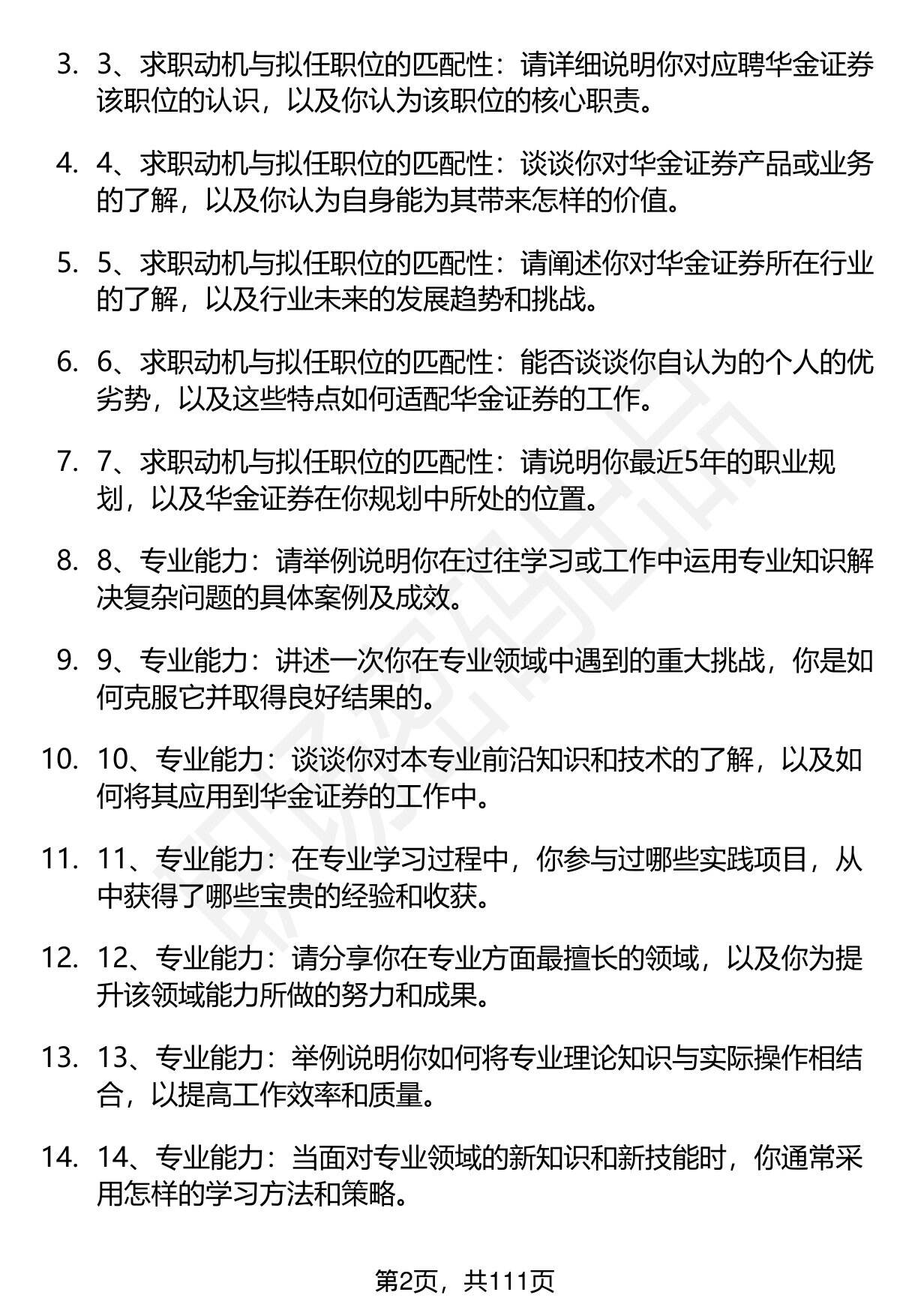 3. 3、求职动机与拟任职位的匹配性：请详细说明你对应聘华金证券该职位的认识，以及你认为该职位的核心职责。

4. 4、求职动机与拟任职位的匹配性：谈谈你对华金证券产品或业务的了解，以及你认为自身能为其带来怎样的价值。

5. 5、求职动机与拟任职位的匹配性：请阐述你对华金证券所在行业的了解，以及行业未来的发展趋势和挑战。

6. 6、求职动机与拟任职位的匹配性：能否谈谈你自认为的个人的优劣势，以及这些特点如何适配华金证券的工作。

7. 7、求职动机与拟任职位的匹配性：请说明你最近5年的职业规划，以及华金证券在你规划中所处的位置。

8. 8、专业能力：请举例说明你在过往学习或工作中运用专业知识解决复杂问题的具体案例及成效。

9. 9、专业能力：讲述一次你在专业领域中遇到的重大挑战，你是如何克服它并取得良好结果的。

10. 10、专业能力：谈谈你对本专业前沿知识和技术的了解，以及如何将其应用到华金证券的工作中。

11. 11、专业能力：在专业学习过程中，你参与过哪些实践项目，从中获得了哪些宝贵的经验和收获。

12. 12、专业能力：请分享你在专业方面最擅长的领域，以及你为提升该领域能力所做的努力和成果。

13. 13、专业能力：举例说明你如何将专业理论知识与实际操作相结合，以提高工作效率和质量。

14. 14、专业能力：当面对专业领域的新知识和新技能时，你通常采用怎样的学习方法和策略。

第2页，共111页